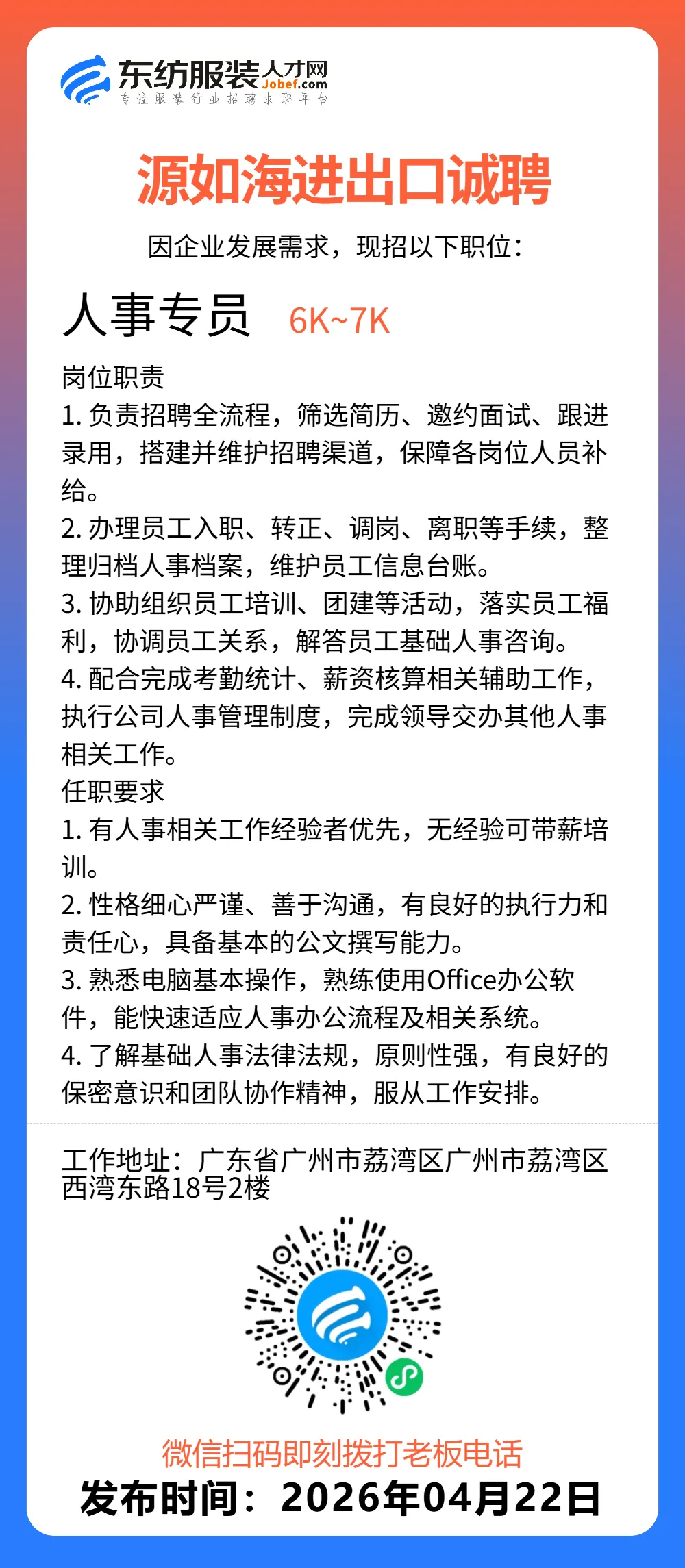 东纺服装人才网
Jobef.com
专注服装行业招聘求职平台

源如海进出口诚聘

因企业发展需求，现招以下职位：

人事专员 6K~7K

岗位职责
1. 负责招聘全流程，筛选简历、邀约面试、跟进录用，搭建并维护招聘渠道，保障各岗位人员补给。
2. 办理员工入职、转正、调岗、离职等手续，整理归档人事档案，维护员工信息台账。
3. 协助组织员工培训、团建等活动，落实员工福利，协调员工关系，解答员工基础人事咨询。
4. 配合完成考勤统计、薪资核算相关辅助工作，执行公司人事管理制度，完成领导交办其他人事相关工作。
任职要求
1. 有人事相关工作经验者优先，无经验可带薪培训。
2. 性格细心严谨、善于沟通，有良好的执行力和责任心，具备基本的公文撰写能力。
3. 熟悉电脑基本操作，熟练使用Office办公软件，能快速适应人事办公流程及相关系统。
4. 了解基础人事法律法规，原则性强，有良好的保密意识和团队协作精神，服从工作安排。

工作地址：广东省广州市荔湾区广州市荔湾区西湾东路18号2楼

微信扫码即刻拨打老板电话
发布时间：2026年04月22日